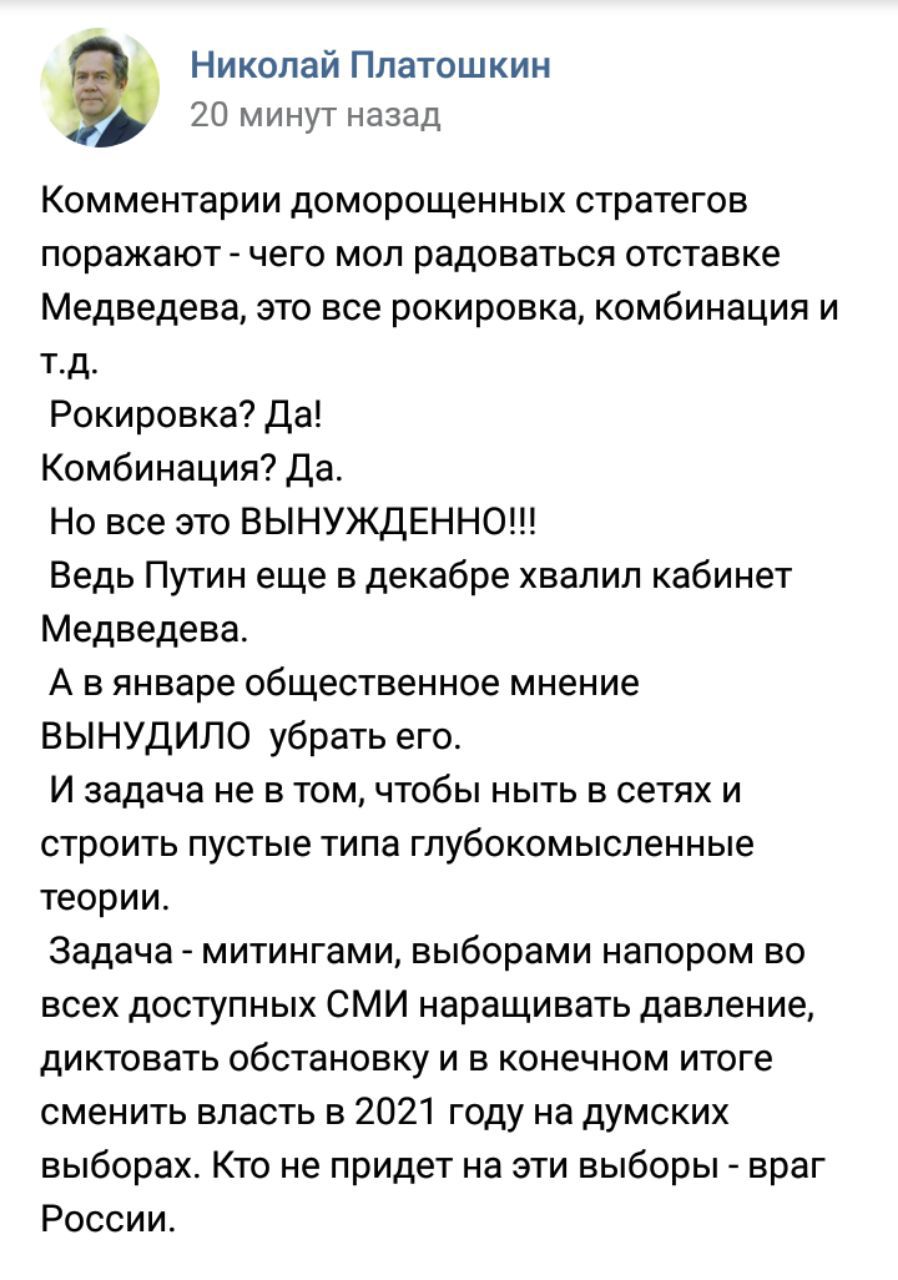 Николай Платошкин
20 минут назад

Комментарии доморощенных стратегов поражают - чего мол радоваться отставке Медведева, это все рокировка, комбинация и т.д.
Рокировка? Да!
Комбинация? Да.
Но все это ВЫНУЖДЕННО!!!
Ведь Путин еще в декабре хвалил кабинет Медведева.
А в январе общественное мнение ВЫНУДИЛО убрать его.
И задача не в том, чтобы ныть в сетях и строить пустые типа глубокомысленные теории.
Задача - митингами, выборами напором во всех доступных СМИ наращивать давление, диктовать обстановку и в конечном итоге сменить власть в 2021 году на думских выборах. Кто не придет на эти выборы - враг России.